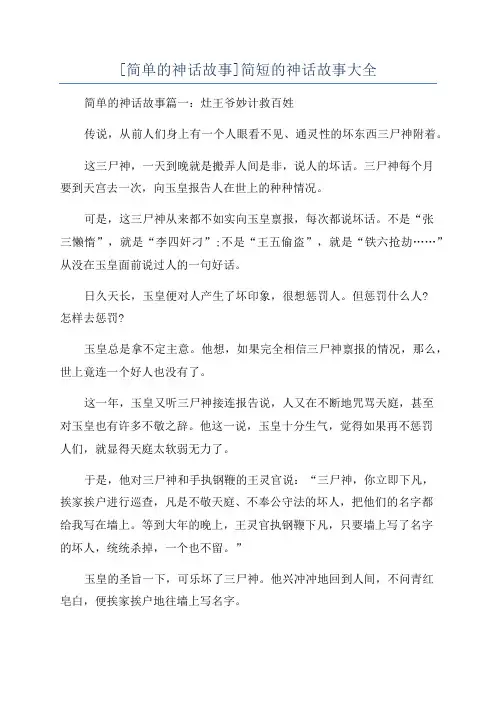 [简单的神话故事]简短的神话故事大全

简单的神话故事篇一：灶王爷妙计救百姓

传说，从前人们身上有一个人眼看不见、通灵性的坏东西三尸神附着。

这三尸神，一天到晚就是搬弄人间是非，说人的坏话。三尸神每个月要到天宫去一次，向玉皇报告人在世上的种种情况。

可是，这三尸神从来都不如实向玉皇禀报，每次都说坏话。不是“张三懒惰”，就是“李四奸刁”;不是“王五偷盗”，就是“铁六抢劫……”从没在玉皇面前说过人的一句好话。

日久天长，玉皇便对人产生了坏印象，很想惩罚人。但惩罚什么人?怎样去惩罚?

玉皇总是拿不定主意。他想，如果完全相信三尸神禀报的情况，那么，世上竟连一个好人也没有了。

这一年，玉皇又听三尸神接连报告说，人又在不断地咒骂天庭，甚至对玉皇也有许多不敬之辞。他这一说，玉皇十分生气，觉得如果再不惩罚人们，就显得天庭太软弱无力了。

于是，他对三尸神和手执钢鞭的王灵官说：“三尸神，你立即下凡，挨家挨户进行巡查，凡是不敬天庭、不奉公守法的坏人，把他们的名字都给我写在墙上。等到大年的晚上，王灵官执钢鞭下凡，只要墙上写了名字的坏人，统统杀掉，一个也不留。”

玉皇的圣旨一下，可乐坏了三尸神。他兴冲冲地回到人间，不问青红皂白，便挨家挨户地往墙上写名字。